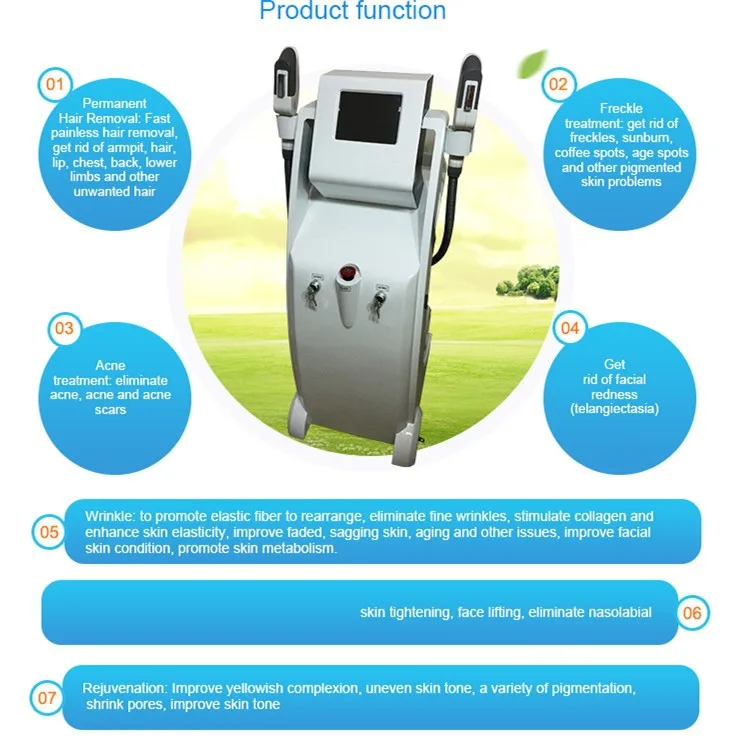 Product function

01

Permanent Hair Removal: Fast painless hair removal, get rid of armpit, hair, lip, chest, back, lower limbs and other unwanted hair

02

Freckle treatment: get rid of freckles, sunburn, coffee spots, age spots and other pigmented skin problems

03

Acne treatment: eliminate acne, acne and acne scars

04

Get rid of facial redness (telangiectasia)

05

Wrinkle: to promote elastic fiber to rearrange, eliminate fine wrinkles, stimulate collagen and enhance skin elasticity, improve faded, sagging skin, aging and other issues, improve facial skin condition, promote skin metabolism.

skin tightening, face lifting, eliminate nasolabial

06

07

Rejuvenation: Improve yellowish complexion, uneven skin tone, a variety of pigmentation, shrink pores, improve skin tone